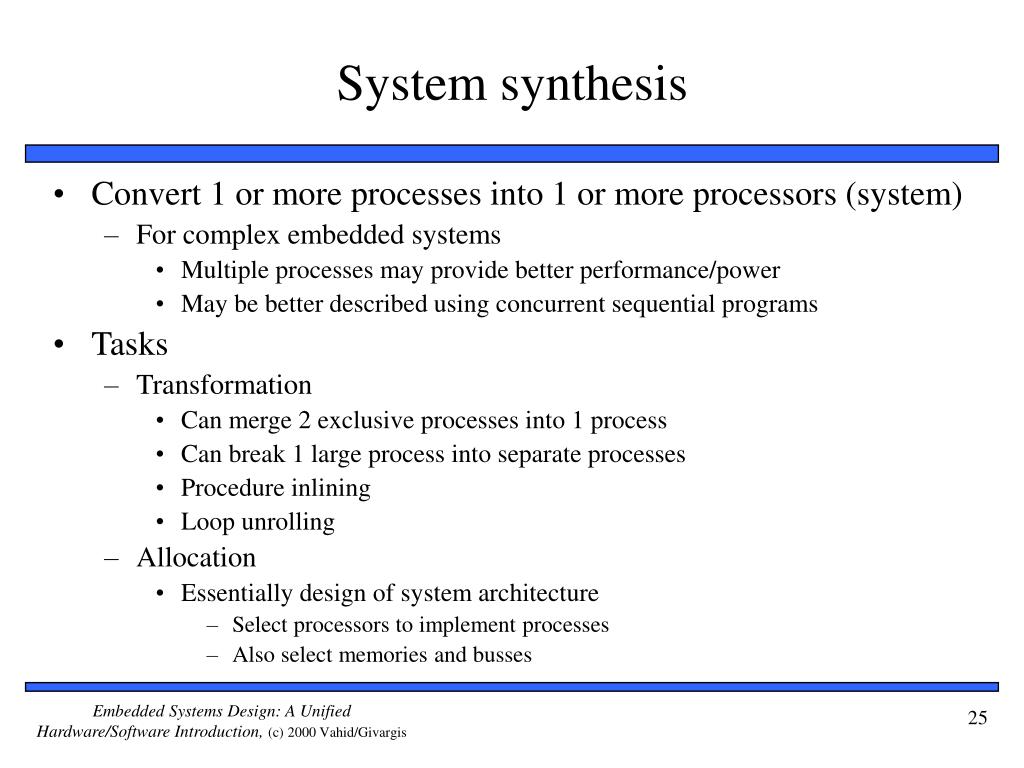 System synthesis

• Convert 1 or more processes into 1 or more processors (system)
– For complex embedded systems
• Multiple processes may provide better performance/power
• May be better described using concurrent sequential programs
• Tasks
– Transformation
• Can merge 2 exclusive processes into 1 process
• Can break 1 large process into separate processes
• Procedure inlining
• Loop unrolling
– Allocation
• Essentially design of system architecture
– Select processors to implement processes
– Also select memories and busses

Embedded Systems Design: A Unified Hardware/Software Introduction, (c) 2000 Vahid/Givargis

25